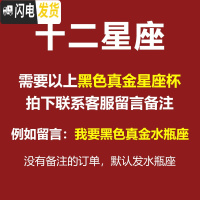 闪电发货

十二星座

需要以上黑色真金星座杯
拍下联系客服留言备注

例如留言：我要黑色真金水瓶座

没有备注的订单，默认发水瓶座